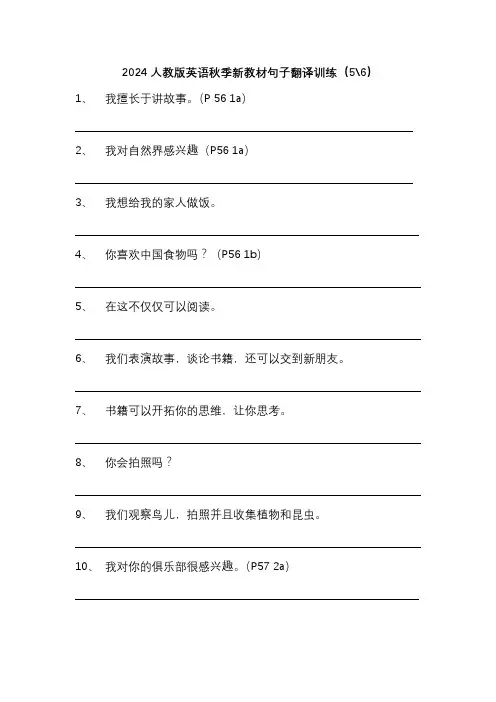 2024 人教版英语秋季新教材句子翻译训练（5\6）

1、 我擅长于讲故事。（P 56 1a）

2、 我对自然界感兴趣（P56 1a）

3、 我想给我的家人做饭。

4、 你喜欢中国食物吗？（P56 1b）

5、 在这不仅仅可以阅读。

6、 我们表演故事，谈论书籍，还可以交到新朋友。

7、 书籍可以开拓你的思维，让你思考。

8、 你会拍照吗？

9、 我们观察鸟儿，拍照并且收集植物和昆虫。

10、 我对你的俱乐部很感兴趣。（P57 2a）